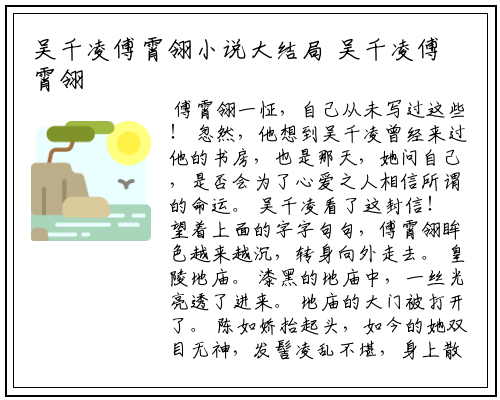 吴千凌傅霄翎小说大结局 吴千凌傅霄翎

傅霄翎一怔，自己从未写过这些！忽然，他想到吴千凌曾经来过他的书房，也是那天，她问自己，是否会为了心爱之人相信所谓的命运。吴千凌看了这封信！望着上面的字字句句，傅霄翎眸色越来越沉，转身向外走去。皇陵地庙。漆黑的地庙中，一丝光亮透了进来。地庙的大门被打开了。陈如娇抬起头，如今的她双目无神，发髻凌乱不堪，身上散